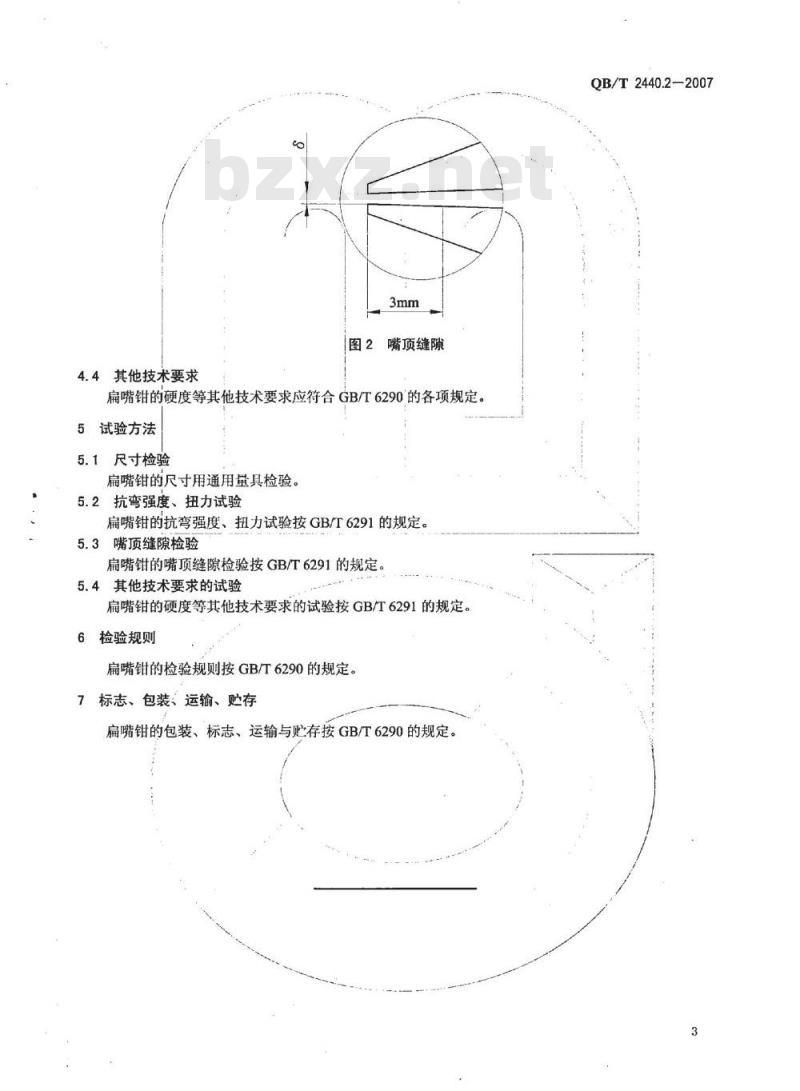 QB/T 2440.2—2007

bzxz.net

$\delta$

3mm

图 2 嘴顶缝隙

4.4 其他技术要求

扁嘴钳的硬度等其他技术要求应符合 GB/T 6290 的各项规定。

5 试验方法

5.1 尺寸检验

扁嘴钳的尺寸用通用量具检验。

5.2 抗弯强度、扭力试验

扁嘴钳的抗弯强度、扭力试验按 GB/T 6291 的规定。

5.3 嘴顶缝隙检验

扁嘴钳的嘴顶缝隙检验按 GB/T 6291 的规定。

5.4 其他技术要求的试验

扁嘴钳的硬度等其他技术要求的试验按 GB/T 6291 的规定。

6 检验规则

扁嘴钳的检验规则按 GB/T 6290 的规定。

7 标志、包装、运输、贮存

扁嘴钳的包装、标志、运输与贮存按 GB/T 6290 的规定。

3